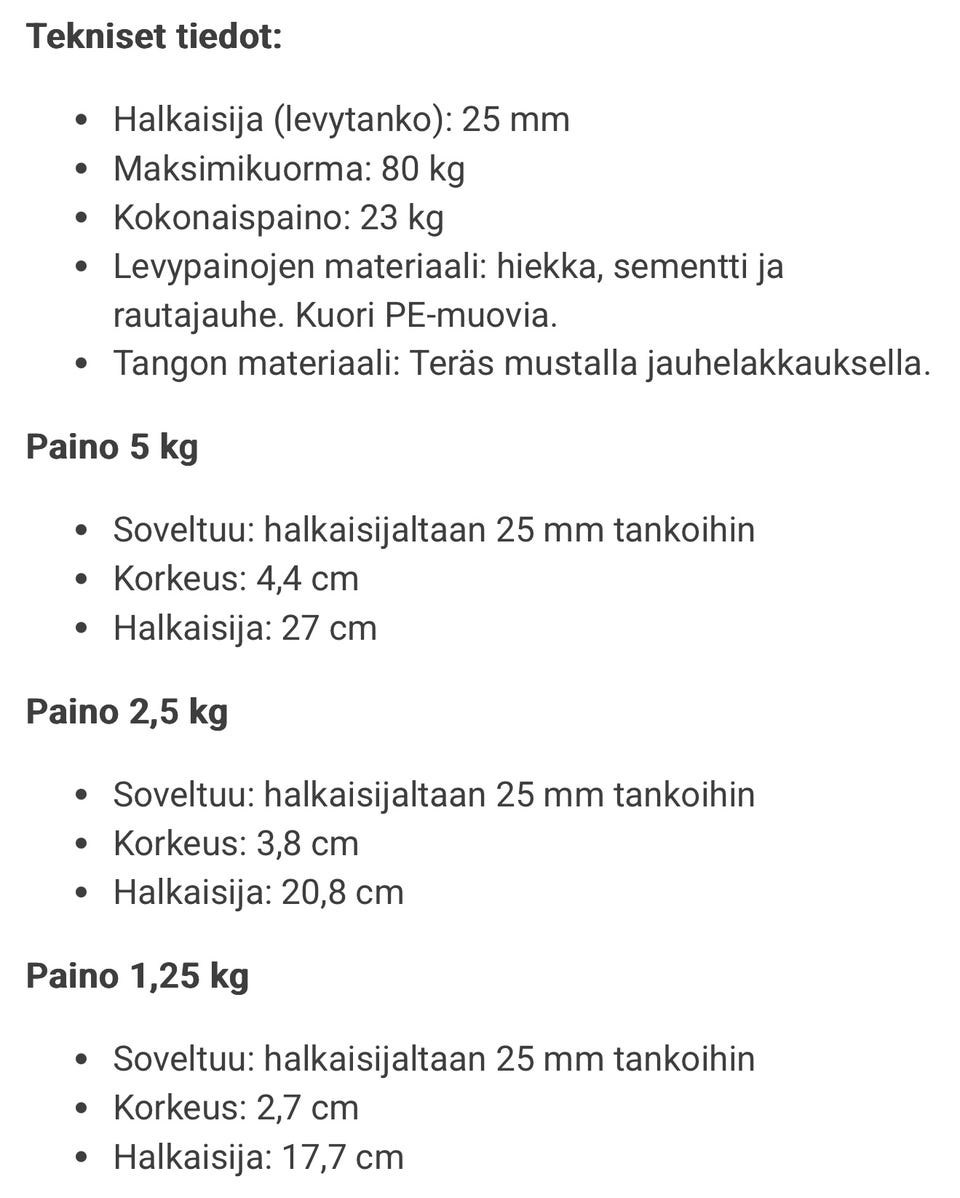 Tekniset tiedot:

- Halkaisija (levytanko): 25 mm
- Maksimikuorma: 80 kg
- Kokonaispaino: 23 kg
- Levypainojen materiaali: hiekka, sementti ja rautajauhe. Kuori PE-muovia.
- Tangon materiaali: Teräs mustalla jauhelakkauksella.

Paino 5 kg

- Soveltuu: halkaisijaltaan 25 mm tankoihin
- Korkeus: 4,4 cm
- Halkaisija: 27 cm

Paino 2,5 kg

- Soveltuu: halkaisijaltaan 25 mm tankoihin
- Korkeus: 3,8 cm
- Halkaisija: 20,8 cm

Paino 1,25 kg

- Soveltuu: halkaisijaltaan 25 mm tankoihin
- Korkeus: 2,7 cm
- Halkaisija: 17,7 cm